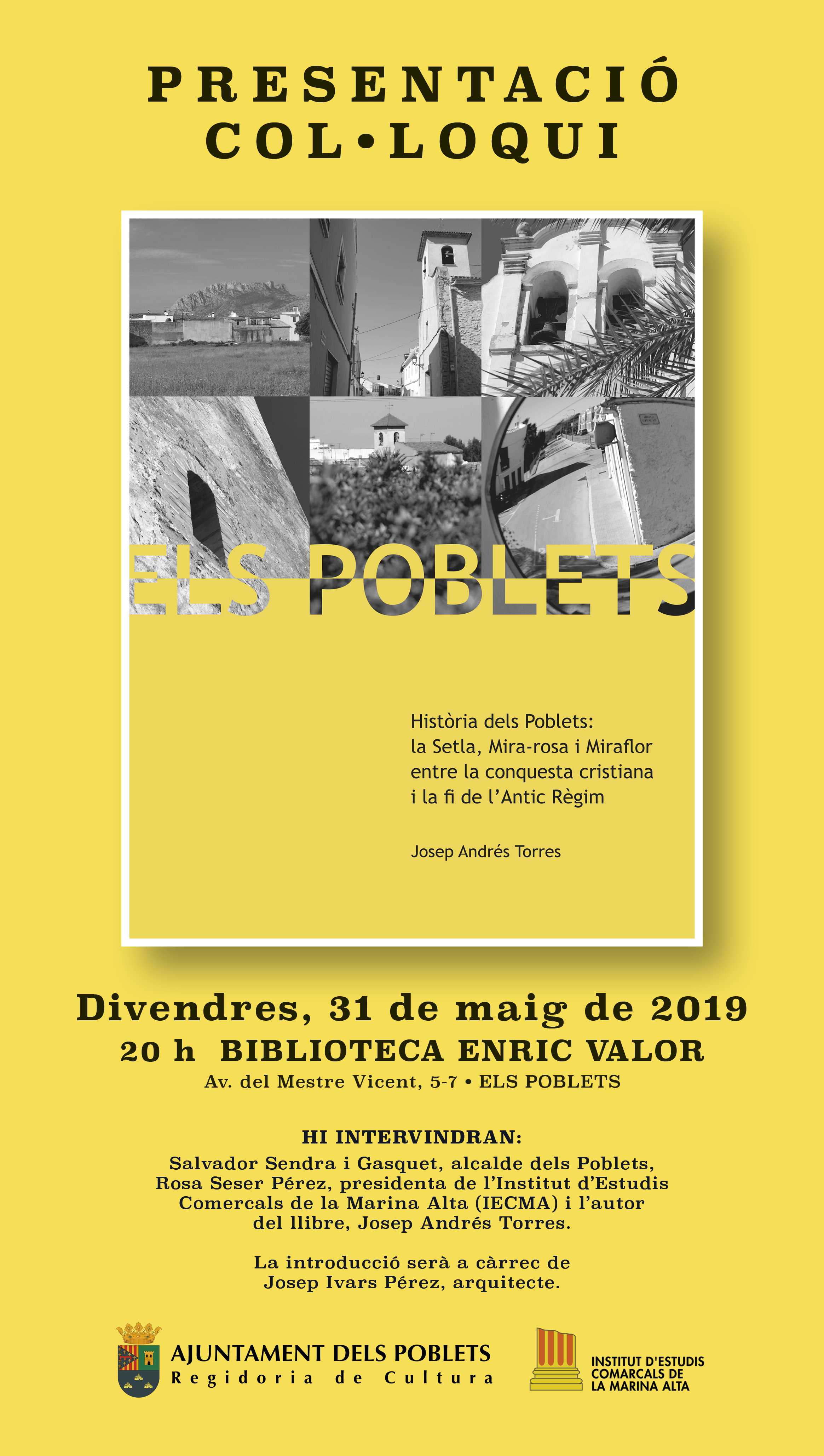 PRESENTACIÓ
COL•LOQUI

ELS POBLETS

Història dels Poblets:
la Setla, Mira-rosa i Miraflor
entre la conquesta cristiana
i la fi de l'Antic Règim

Josep Andrés Torres

Divendres, 31 de maig de 2019
20 h BIBLIOTECA ENRIC VALOR
Av. del Mestre Vicent, 5-7 • ELS POBLETS

HI INTERVINDRAN:
Salvador Sendra i Gasquet, alcalde dels Poblets, Rosa Seser Pérez, presidenta de l'Institut d'Estudis Comercals de la Marina Alta (IECMA) i l'autor del llibre, Josep Andrés Torres.

La introducció serà a càrrec de Josep Ivars Pérez, arquitecte.

AJUNTAMENT DELS POBLETS
Regidoria de Cultura

INSTITUT D'ESTUDIS COMARCALS DE LA MARINA ALTA